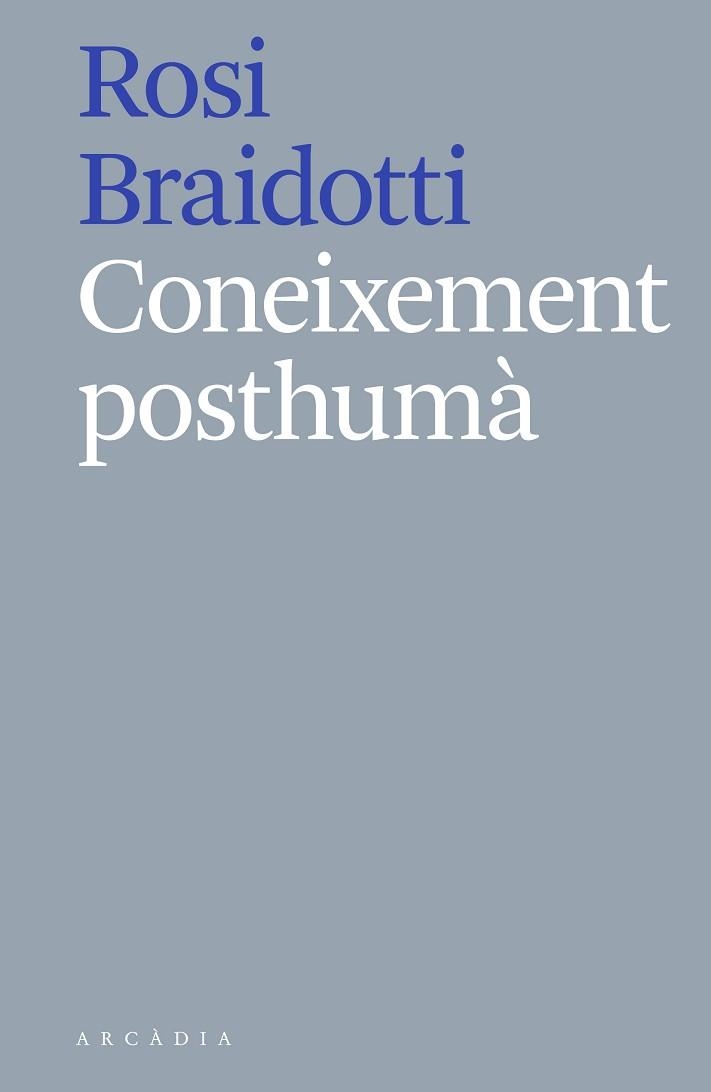 Rosi Braidotti
Coneixement posthumà

ARCÀDIA